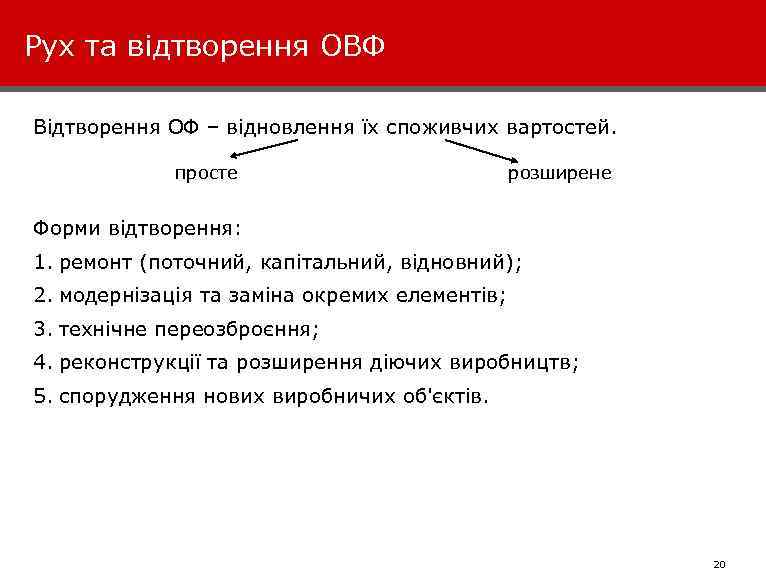 Рух та відтворення ОВФ

Відтворення ОФ – відновлення їх споживчих вартостей.

просте

розширене

Форми відтворення:

1. ремонт (поточний, капітальний, відновний);

2. модернізація та заміна окремих елементів;

3. технічне переозброєння;

4. реконструкції та розширення діючих виробництв;

5. спорудження нових виробничих об'єктів.

20